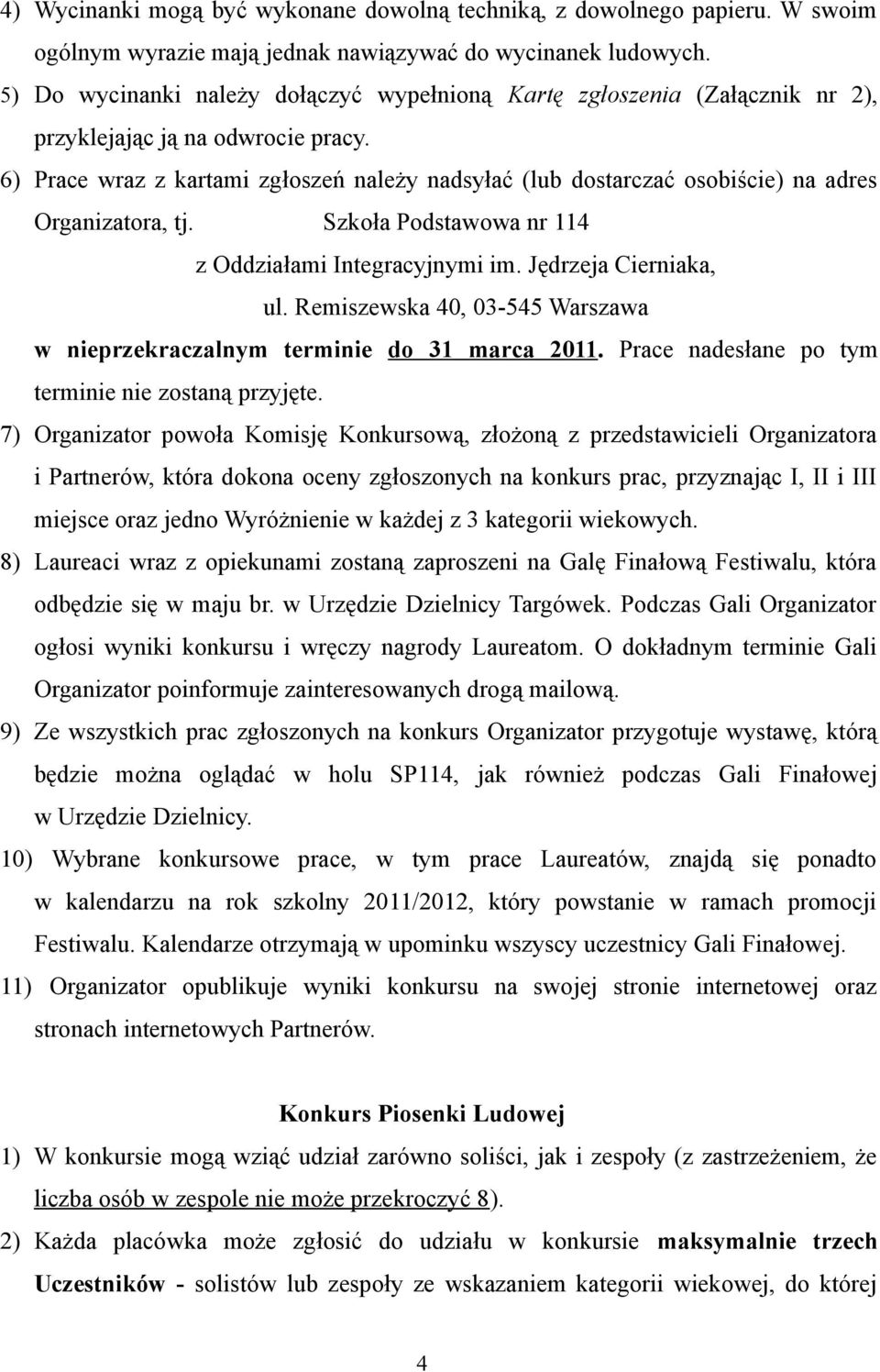 4) Wycinanki mogą być wykonane dowolną techniką, z dowolnego papieru. W swoim ogólnym wyrazie mają jednak nawiązywać do wycinanek ludowych.

5) Do wycinanki należy dołączyć wypełnioną Kartę zgłoszenia (Załącznik nr 2), przyklejając ją na odwrocie pracy.

6) Prace wraz z kartami zgłoszeń należy nadsyłać (lub dostarczać osobiście) na adres Organizatora, tj. Szkoła Podstawowa nr 114 z Oddziałami Integracyjnymi im. Jędrzeja Cierniaka, ul. Remiszewska 40, 03-545 Warszawa w nieprzekraczalnym terminie do 31 marca 2011. Prace nadesłane po tym terminie nie zostaną przyjęte.

7) Organizator powoła Komisję Konkursową, złożoną z przedstawicieli Organizatora i Partnerów, która dokona oceny zgłoszonych na konkurs prac, przyznając I, II i III miejsce oraz jedno Wyróżnienie w każdej z 3 kategorii wiekowych.

8) Laureaci wraz z opiekunami zostaną zaproszeni na Galę Finałową Festiwalu, która odbędzie się w maju br. w Urzędzie Dzielnicy Targówek. Podczas Gali Organizator ogłosi wyniki konkursu i wręczy nagrody Laureatom. O dokładnym terminie Gali Organizator poinformuje zainteresowanych drogą mailową.

9) Ze wszystkich prac zgłoszonych na konkurs Organizator przygotuje wystawę, którą będzie można oglądać w holu SP114, jak również podczas Gali Finałowej w Urzędzie Dzielnicy.

10) Wybrane konkursowe prace, w tym prace Laureatów, znajdą się ponadto w kalendarzu na rok szkolny 2011/2012, który powstanie w ramach promocji Festiwalu. Kalendarze otrzymają w upominku wszyscy uczestnicy Gali Finałowej.

11) Organizator opublikuje wyniki konkursu na swojej stronie internetowej oraz stronach internetowych Partnerów.

Konkurs Piosenki Ludowej

1) W konkursie mogą wziąć udział zarówno soliści, jak i zespoły (z zastrzeżeniem, że liczba osób w zespole nie może przekroczyć 8).

2) Każda placówka może zgłosić do udziału w konkursie maksymalnie trzech Uczestników - solistów lub zespoły ze wskazaniem kategorii wiekowej, do której

4